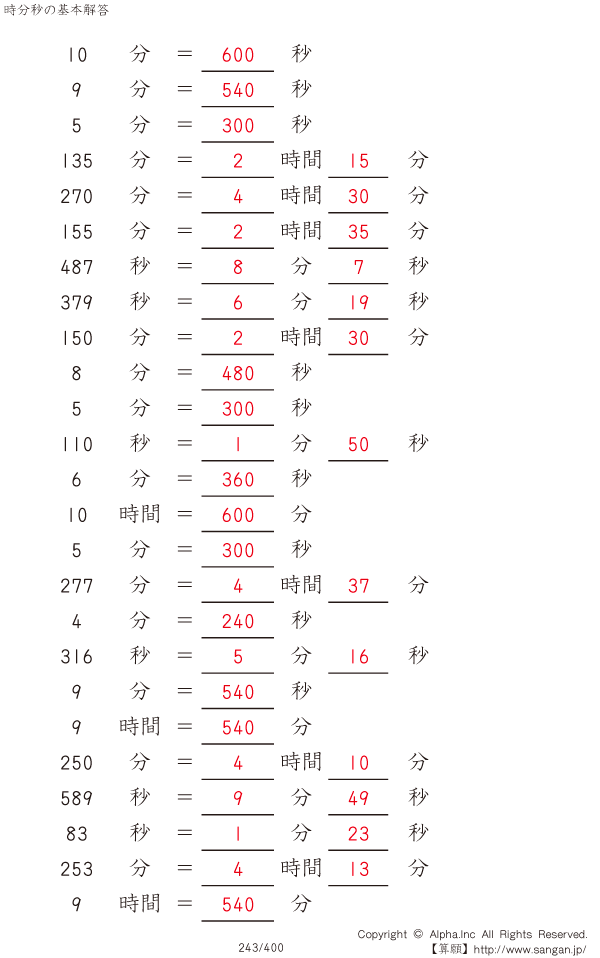 時分秒の基本解答

10 分 = 600 秒

9 分 = 540 秒

5 分 = 300 秒

135 分 = 2 時間 15 分

270 分 = 4 時間 30 分

155 分 = 2 時間 35 分

487 秒 = 8 分 7 秒

379 秒 = 6 分 19 秒

150 分 = 2 時間 30 分

8 分 = 480 秒

5 分 = 300 秒

110 秒 = 1 分 50 秒

6 分 = 360 秒

10 時間 = 600 分

5 分 = 300 秒

277 分 = 4 時間 37 分

4 分 = 240 秒

316 秒 = 5 分 16 秒

9 分 = 540 秒

9 時間 = 540 分

250 分 = 4 時間 10 分

589 秒 = 9 分 49 秒

83 秒 = 1 分 23 秒

253 分 = 4 時間 13 分

9 時間 = 540 分

243/400

Copyright © Alpha.Inc All Rights Reserved.
【算願】http://www.sangan.jp/